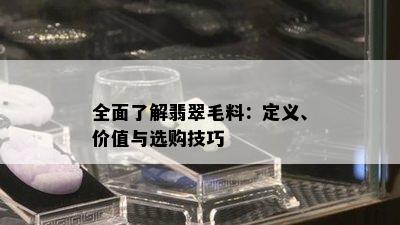 全面了解翡翠毛料：定义、价值与选购技巧